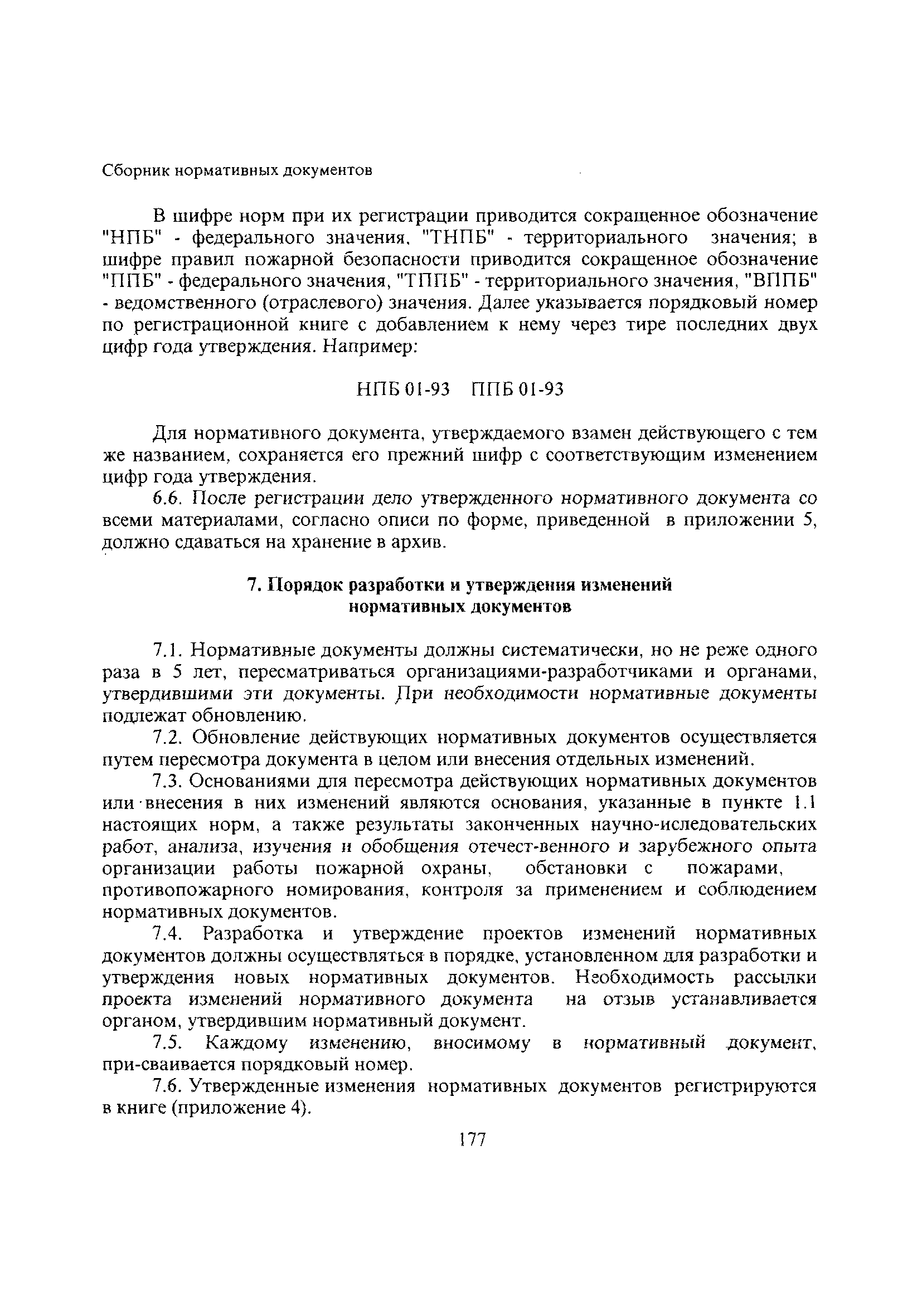 Сборник нормативных документов

В шифре норм при их регистрации приводится сокращенное обозначение "НПБ" - федерального значения, "ТНПБ" - территориального значения; в шифре правил пожарной безопасности приводится сокращенное обозначение "ППБ" - федерального значения, "ТППБ" - территориального значения, "ВППБ" - ведомственного (отраслевого) значения. Далее указывается порядковый номер по регистрационной книге с добавлением к нему через тире последних двух цифр года утверждения. Например:

НПБ 01-93 ППБ 01-93

Для нормативного документа, утверждаемого взамен действующего с тем же названием, сохраняется его прежний шифр с соответствующим изменением цифр года утверждения.

6.6. После регистрации дело утвержденного нормативного документа со всеми материалами, согласно описи по форме, приведенной в приложении 5, должно сдаваться на хранение в архив.

7. Порядок разработки и утверждения изменений нормативных документов

7.1. Нормативные документы должны систематически, но не реже одного раза в 5 лет, пересматриваться организациями-разработчиками и органами, утвердившими эти документы. При необходимости нормативные документы подлежат обновлению.

7.2. Обновление действующих нормативных документов осуществляется путем пересмотра документа в целом или внесения отдельных изменений.

7.3. Основаниями для пересмотра действующих нормативных документов или внесения в них изменений являются основания, указанные в пункте 1.1 настоящих норм, а также результаты законченных научно-иследовательских работ, анализа, изучения и обобщения отечест-венного и зарубежного опыта организации работы пожарной охраны, обстановки с пожарами, противопожарного номирования, контроля за применением и соблюдением нормативных документов.

7.4. Разработка и утверждение проектов изменений нормативных документов должны осуществляться в порядке, установленном для разработки и утверждения новых нормативных документов. Необходимость рассылки проекта изменений нормативного документа на отзыв устанавливается органом, утвердившим нормативный документ.

7.5. Каждому изменению, вносимому в нормативный документ, при-сваивается порядковый номер.

7.6. Утвержденные изменения нормативных документов регистрируются в книге (приложение 4).

177